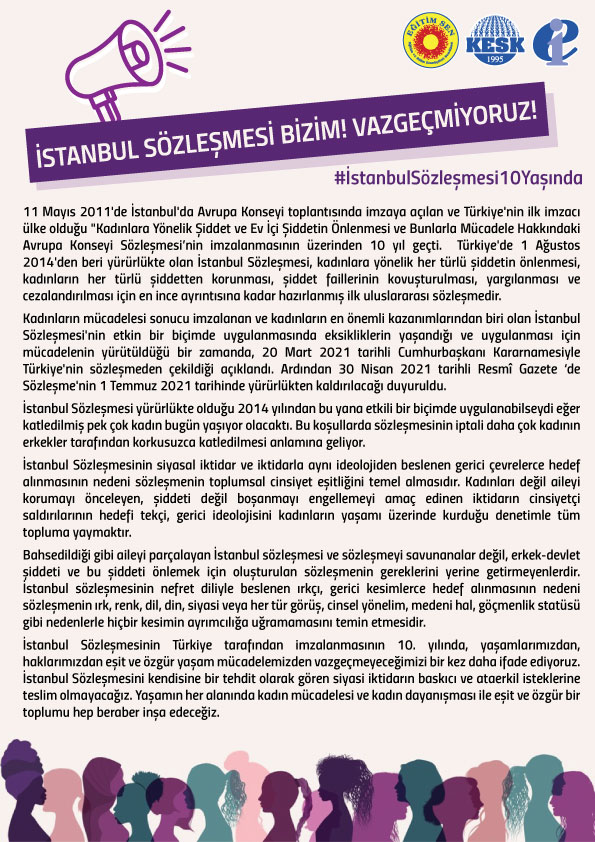 EĞİTİM SEN

KESK
1995

İSTANBUL SÖZLEŞMESİ BİZİM! VAZGEÇMİYORUZ!

#İstanbulSözleşmesi10Yaşında

11 Mayıs 2011'de İstanbul'da Avrupa Konseyi toplantısında imzaya açılan ve Türkiye'nin ilk imzacı ülke olduğu "Kadınlara Yönelik Şiddet ve Ev İçi Şiddetin Önlenmesi ve Bunlarla Mücadele Hakkındaki Avrupa Konseyi Sözleşmesi'nin imzalanmasının üzerinden 10 yıl geçti. Türkiye'de 1 Ağustos 2014'den beri yürürlükte olan İstanbul Sözleşmesi, kadınlara yönelik her türlü şiddetin önlenmesi, kadınların her türlü şiddetten korunması, şiddet faillerinin kovuşturulması, yargılanması ve cezalandırılması için en ince ayrıntısına kadar hazırlanmış ilk uluslararası sözleşmedir.

Kadınların mücadelesi sonucu imzalanan ve kadınların en önemli kazanımlarından biri olan İstanbul Sözleşmesi'nin etkin bir biçimde uygulanmasında eksikliklerin yaşandığı ve uygulanması için mücadelenin yürütüldüğü bir zamanda, 20 Mart 2021 tarihli Cumhurbaşkanı Kararnamesiyle Türkiye'nin sözleşmeden çekildiği açıklandı. Ardından 30 Nisan 2021 tarihli Resmî Gazete 'de Sözleşme'nin 1 Temmuz 2021 tarihinde yürürlükten kaldırılacağı duyuruldu.

İstanbul Sözleşmesi yürürlükte olduğu 2014 yılından bu yana etkili bir biçimde uygulanabilseydi eğer katledilmiş pek çok kadın bugün yaşıyor olacaktı. Bu koşullarda sözleşmesinin iptali daha çok kadının erkekler tarafından korkusuzca katledilmesi anlamına geliyor.

İstanbul Sözleşmesinin siyasal iktidar ve iktidarla aynı ideolojiden beslenen gerici çevrelerce hedef alınmasının nedeni sözleşmenin toplumsal cinsiyet eşitliğini temel almasıdır. Kadınları değil aileyi korumayı önceleyen, şiddeti değil boşanmayı engellemeyi amaç edinen iktidarın cinsiyetçi saldırılarının hedefi tekçi, gerici ideolojisini kadınların yaşamı üzerinde kurduğu denetimle tüm topluma yaymaktır.

Bahsedildiği gibi aileyi parçalayan İstanbul sözleşmesi ve sözleşmeyi savunanalar değil, erkek-devlet şiddeti ve bu şiddeti önlemek için oluşturulan sözleşmenin gereklerini yerine getirmeyenlerdir. İstanbul sözleşmesinin nefret diliyle beslenen ırkçı, gerici kesimlerce hedef alınmasının nedeni sözleşmenin ırk, renk, dil, din, siyasi veya her tür görüş, cinsel yönelim, medeni hal, göçmenlik statüsü gibi nedenlerle hiçbir kesimin ayrımcılığa uğramamasını temin etmesidir.

İstanbul Sözleşmesinin Türkiye tarafından imzalanmasının 10. yılında, yaşamlarımızdan, haklarımızdan eşit ve özgür yaşam mücadelemizden vazgeçmeyeceğimizi bir kez daha ifade ediyoruz. İstanbul Sözleşmesini kendisine bir tehdit olarak gören siyasi iktidarın baskıcı ve ataerkil isteklerine teslim olmayacağız. Yaşamın her alanında kadın mücadelesi ve kadın dayanışması ile eşit ve özgür bir toplumu hep beraber inşa edeceğiz.